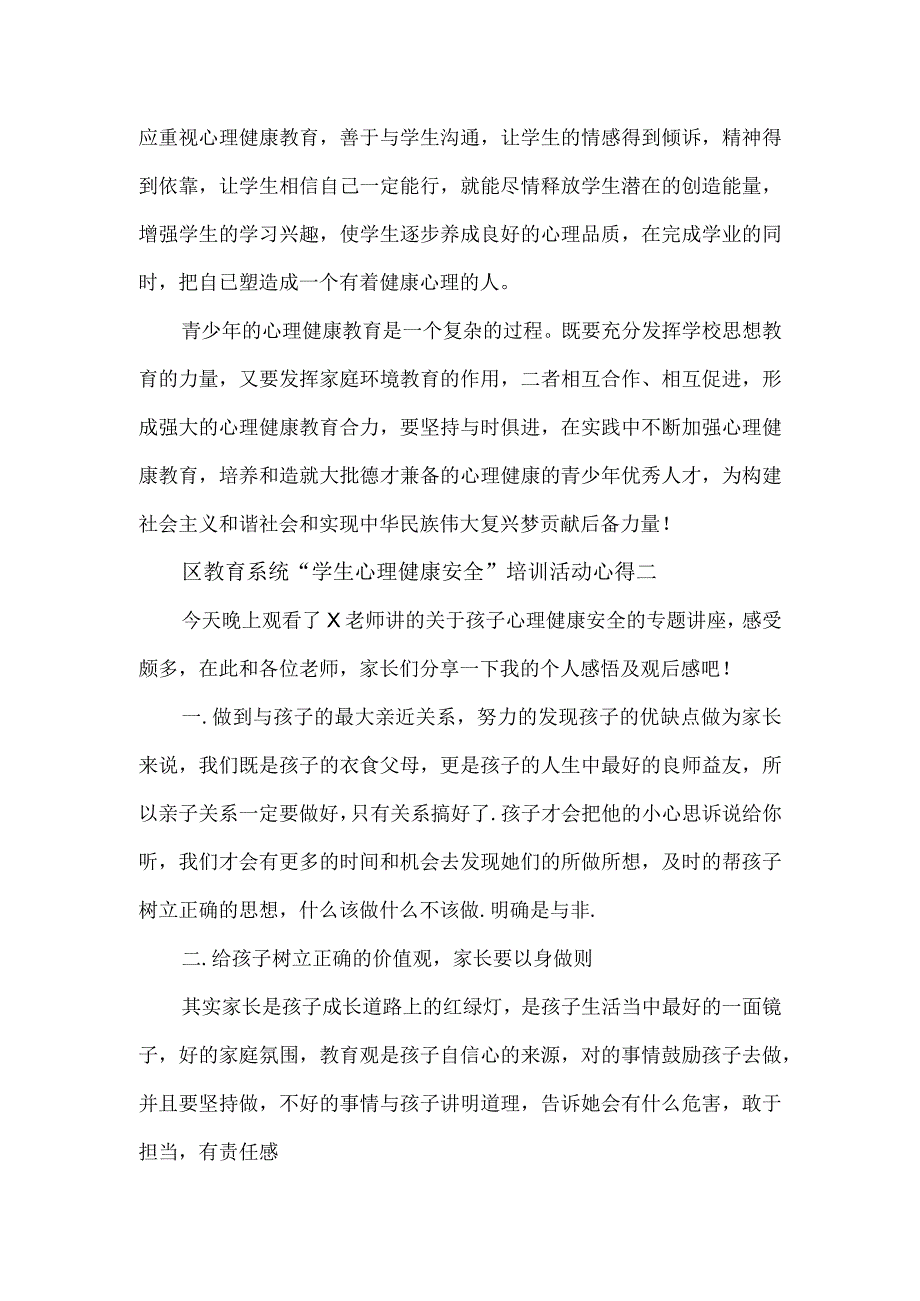 应重视心理健康教育，善于与学生沟通，让学生的情感得到倾诉，精神得到依靠，让学生相信自己一定能行，就能尽情释放学生潜在的创造能量，增强学生的学习兴趣，使学生逐步养成良好的心理品质，在完成学业的同时，把自己塑造成一个有着健康心理的人。

青少年的心理健康教育是一个复杂的过程。既要充分发挥学校思想教育的力量，又要发挥家庭环境教育的作用，二者相互合作、相互促进，形成强大的心理健康教育合力，要坚持与时俱进，在实践中不断加强心理健康教育，培养和造就大批德才兼备的心理健康的青少年优秀人才，为构建社会主义和谐社会和实现中华民族伟大复兴梦贡献后备力量！

区教育系统“学生心理健康安全”培训活动心得二

今天晚上观看了X老师讲的关于孩子心理健康安全的专题讲座，感受颇多，在此和各位老师，家长们分享一下我的个人感悟及观后感吧！

一.做到与孩子的最大亲近关系，努力的发现孩子的优缺点做为家长来说，我们既是孩子的衣食父母，更是孩子的人生中最好的良师益友，所以亲子关系一定要做好，只有关系搞好了.孩子才会把他的小心思诉说给你听，我们才会有更多的时间和机会去发现她们的所做所想，及时的帮孩子树立正确的思想，什么该做什么不该做.明确是与非.

二.给孩子树立正确的价值观，家长要以身做则

其实家长是孩子成长道路上的红绿灯，是孩子生活当中最好的一面镜子，好的家庭氛围，教育观是孩子自信心的来源，对的事情鼓励孩子去做，并且要坚持做，不好的事情与孩子讲明道理，告诉她会有什么危害，敢于担当，有责任感